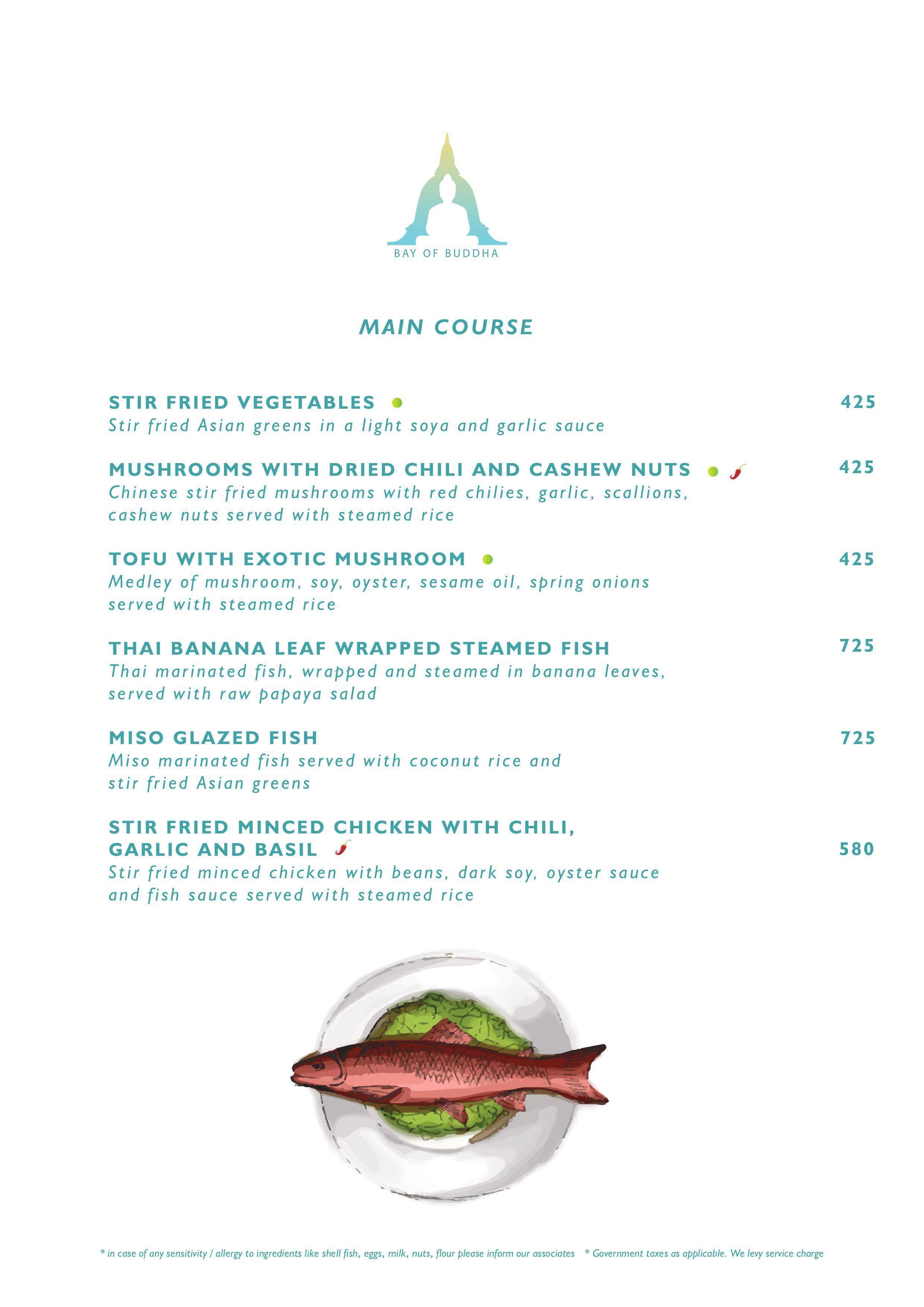 BAY OF BUDDHA

MAIN COURSE

STIR FRIED VEGETABLES 425
Stir fried Asian greens in a light soya and garlic sauce

MUSHROOMS WITH DRIED CHILI AND CASHEW NUTS 425
Chinese stir fried mushrooms with red chilies, garlic, scallions, cashew nuts served with steamed rice

TOFU WITH EXOTIC MUSHROOM 425
Medley of mushroom, soy, oyster, sesame oil, spring onions served with steamed rice

THAI BANANA LEAF WRAPPED STEAMED FISH 725
Thai marinated fish, wrapped and steamed in banana leaves, served with raw papaya salad

MISO GLAZED FISH 725
Miso marinated fish served with coconut rice and stir fried Asian greens

STIR FRIED MINCED CHICKEN WITH CHILI, GARLIC AND BASIL 580
Stir fried minced chicken with beans, dark soy, oyster sauce and fish sauce served with steamed rice

* in case of any sensitivity / allergy to ingredients like shell fish, eggs, milk, nuts, flour please inform our associates * Government taxes as applicable. We levy service charge